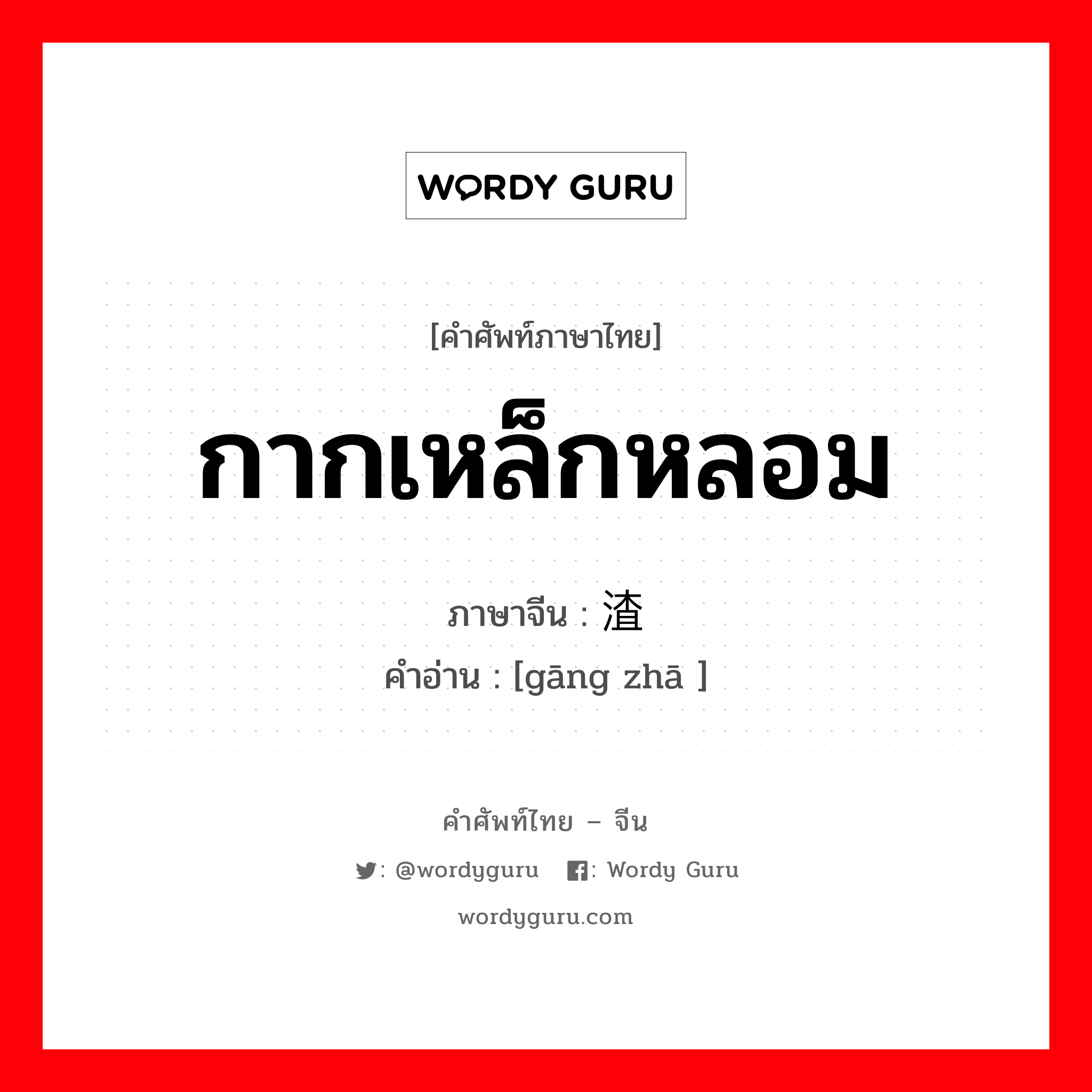 WORDY GURU

[คำศัพท์ภาษาไทย]

กากเหล็กหลอม

ภาษาจีน : 渣

คำอ่าน : [gāng zhā ]

คำศัพท์ไทย – จีน

: @wordyguru : Wordy Guru

wordyguru.com